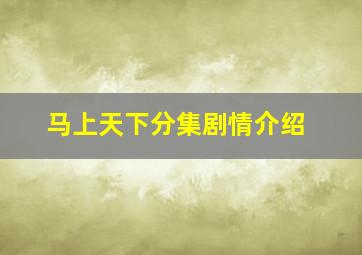 马上天下分集剧情介绍